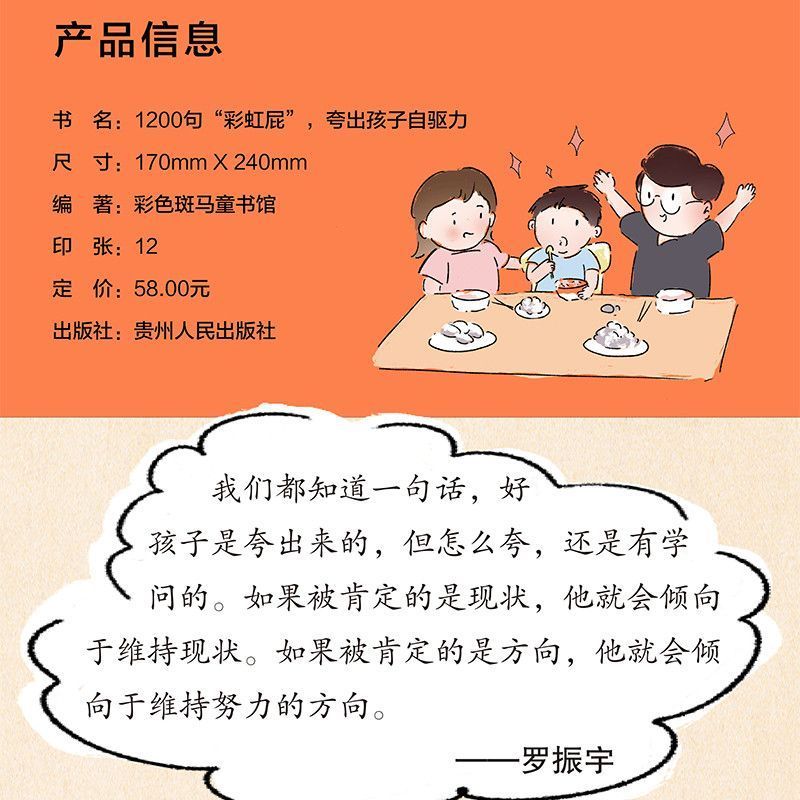 产品信息

书　名：1200句“彩虹屁”，夸出孩子自驱力
尺　寸：170mm X 240mm
编　著：彩色斑马童书馆
印　张：12
定　价：58.00元
出版社：贵州人民出版社

我们都知道一句话，好孩子是夸出来的，但怎么夸，还是有学问的。如果被肯定的是现状，他就会倾向于维持现状。如果被肯定的是方向，他就会倾向于维持努力的方向。

——罗振宇